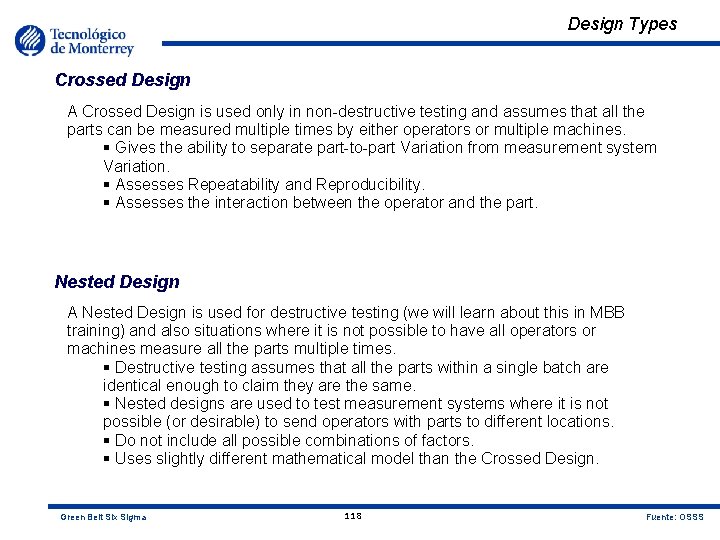 Tecnológico de Monterrey

Design Types

Crossed Design

A Crossed Design is used only in non-destructive testing and assumes that all the parts can be measured multiple times by either operators or multiple machines.
▪ Gives the ability to separate part-to-part Variation from measurement system Variation.
▪ Assesses Repeatability and Reproducibility.
▪ Assesses the interaction between the operator and the part.

Nested Design

A Nested Design is used for destructive testing (we will learn about this in MBB training) and also situations where it is not possible to have all operators or machines measure all the parts multiple times.
▪ Destructive testing assumes that all the parts within a single batch are identical enough to claim they are the same.
▪ Nested designs are used to test measurement systems where it is not possible (or desirable) to send operators with parts to different locations.
▪ Do not include all possible combinations of factors.
▪ Uses slightly different mathematical model than the Crossed Design.

Green Belt Six Sigma

118

Fuente: OSSS